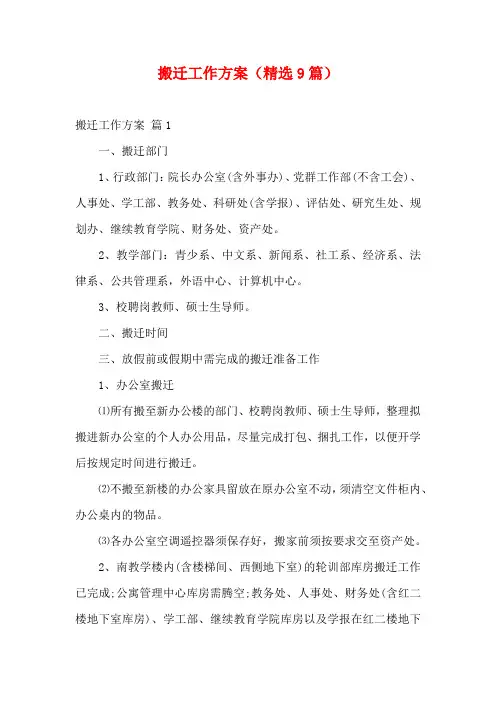 搬迁工作方案（精选9篇）

搬迁工作方案 篇1

一、搬迁部门

1、行政部门：院长办公室(含外事办)、党群工作部(不含工会)、人事处、学工部、教务处、科研处(含学报)、评估处、研究生处、规划办、继续教育学院、财务处、资产处。

2、教学部门：青少系、中文系、新闻系、社工系、经济系、法律系、公共管理系，外语中心、计算机中心。

3、校聘岗教师、硕士生导师。

二、搬迁时间

三、放假前或假期中需完成的搬迁准备工作

1、办公室搬迁

⑴所有搬至新办公楼的部门、校聘岗教师、硕士生导师，整理拟搬进新办公室的个人办公用品，尽量完成打包、捆扎工作，以便开学后按规定时间进行搬迁。

⑵不搬至新楼的办公家具留放在原办公室不动，须清空文件柜内、办公桌内的物品。

⑶各办公室空调遥控器须保存好，搬家前须按要求交至资产处。

2、南教学楼内(含楼梯间、西侧地下室)的轮训部库房搬迁工作已完成;公寓管理中心库房需腾空;教务处、人事处、财务处(含红二楼地下室库房)、学工部、继续教育学院库房以及学报在红二楼地下